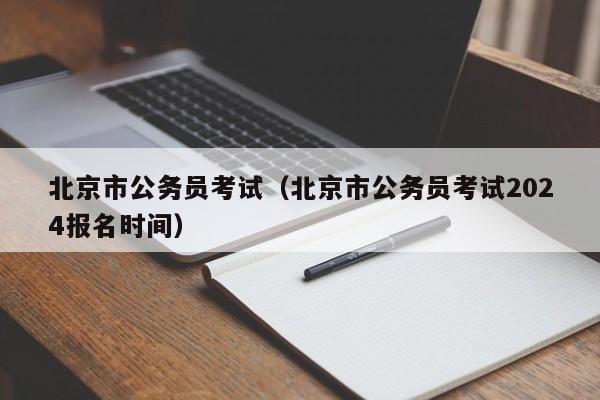 北京市公务员考试（北京市公务员考试2024报名时间）